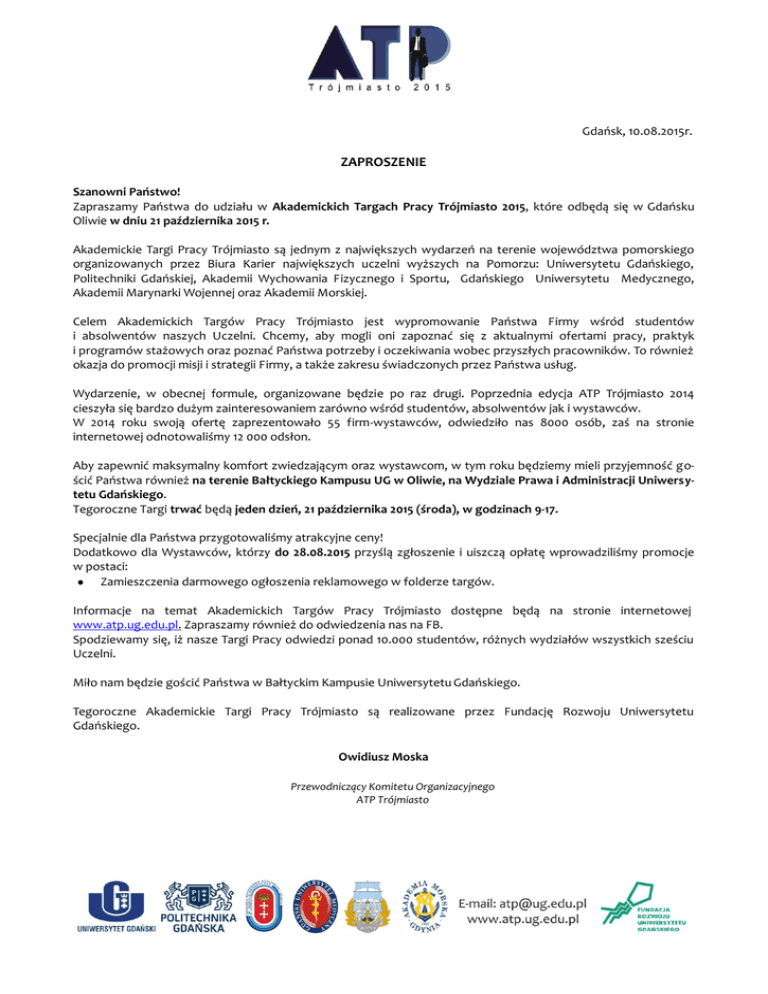 ATP
Trójmiasto 2015

Gdańsk, 10.08.2015r.

ZAPROSZENIE

Szanowni Państwo!
Zapraszamy Państwa do udziału w Akademickich Targach Pracy Trójmiasto 2015, które odbędą się w Gdańsku Oliwie w dniu 21 października 2015 r.

Akademickie Targi Pracy Trójmiasto są jednym z największych wydarzeń na terenie województwa pomorskiego organizowanych przez Biura Karier największych uczelni wyższych na Pomorzu: Uniwersytetu Gdańskiego, Politechniki Gdańskiej, Akademii Wychowania Fizycznego i Sportu, Gdańskiego Uniwersytetu Medycznego, Akademii Marynarki Wojennej oraz Akademii Morskiej.

Celem Akademickich Targów Pracy Trójmiasto jest wypromowanie Państwa Firmy wśród studentów i absolwentów naszych Uczelni. Chcemy, aby mogli oni zapoznać się z aktualnymi ofertami pracy, praktyk i programów stażowych oraz poznać Państwa potrzeby i oczekiwania wobec przyszłych pracowników. To również okazja do promocji misji i strategii Firmy, a także zakresu świadczonych przez Państwa usług.

Wydarzenie, w obecnej formule, organizowane będzie po raz drugi. Poprzednia edycja ATP Trójmiasto 2014 cieszyła się bardzo dużym zainteresowaniem zarówno wśród studentów, absolwentów jak i wystawców.
W 2014 roku swoją ofertę zaprezentowało 55 firm-wystawców, odwiedziło nas 8000 osób, zaś na stronie internetowej odnotowaliśmy 12 000 odsłon.

Aby zapewnić maksymalny komfort zwiedzającym oraz wystawcom, w tym roku będziemy mieli przyjemność gościć Państwa również na terenie Bałtyckiego Kampusu UG w Oliwie, na Wydziale Prawa i Administracji Uniwersytetu Gdańskiego.
Tegoroczne Targi trwać będą jeden dzień, 21 października 2015 (środa), w godzinach 9-17.

Specjalnie dla Państwa przygotowaliśmy atrakcyjne ceny!
Dodatkowo dla Wystawców, którzy do 28.08.2015 przyślą zgłoszenie i uiszczą opłatę wprowadziliśmy promocje w postaci:
● Zamieszczenia darmowego ogłoszenia reklamowego w folderze targów.

Informacje na temat Akademickich Targów Pracy Trójmiasto dostępne będą na stronie internetowej www.atp.ug.edu.pl. Zapraszamy również do odwiedzenia nas na FB.
Spodziewamy się, iż nasze Targi Pracy odwiedzi ponad 10.000 studentów, różnych wydziałów wszystkich sześciu Uczelni.

Miło nam będzie gościć Państwa w Bałtyckim Kampusie Uniwersytetu Gdańskiego.

Tegoroczne Akademickie Targi Pracy Trójmiasto są realizowane przez Fundację Rozwoju Uniwersytetu Gdańskiego.

Owidiusz Moska

Przewodniczący Komitetu Organizacyjnego
ATP Trójmiasto

UNIWERSYTET GDAŃSKI
POLITECHNIKA GDAŃSKA
AKADEMIA MORSKA GDYNIA
E-mail: atp@ug.edu.pl
www.atp.ug.edu.pl
FUNDACJA ROZWOJU UNIWERSYTETU GDAŃSKIEGO